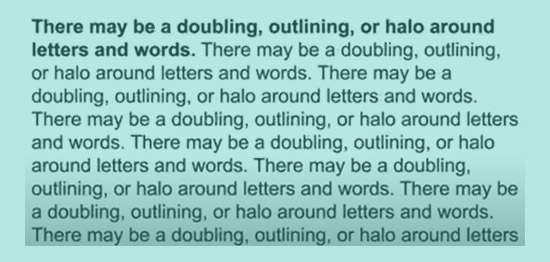 There may be a doubling, outlining, or halo around letters and words. There may be a doubling, outlining, or halo around letters and words. There may be a doubling, outlining, or halo around letters and words. There may be a doubling, outlining, or halo around letters and words. There may be a doubling, outlining, or halo around letters and words. There may be a doubling, outlining, or halo around letters and words. There may be a doubling, outlining, or halo around letters and words. There may be a doubling, outlining, or halo around letters